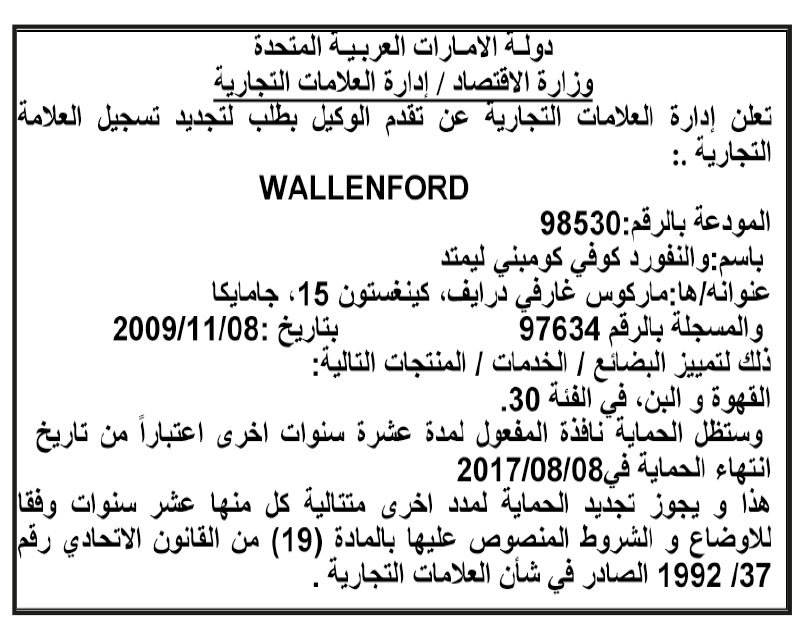 دولـة الامـارات العربيـة المتحدة
وزارة الاقتصاد / إدارة العلامات التجارية

تعلن إدارة العلامات التجارية عن تقدم الوكيل بطلب لتجديد تسجيل العلامة التجارية .:

WALLENFORD

المودعة بالرقم:98530
باسم:والنفورد كوفي كومبني ليمتد
عنوانه/ها:ماركوس غارفي درايف، كينغستون 15، جامايكا
والمسجلة بالرقم 97634 بتاريخ :2009/11/08
ذلك لتمييز البضائع / الخدمات / المنتجات التالية:
القهوة و البن، في الفئة 30.

وستظل الحماية نافذة المفعول لمدة عشرة سنوات اخرى اعتباراً من تاريخ انتهاء الحماية في2017/08/08

هذا و يجوز تجديد الحماية لمدد اخرى متتالية كل منها عشر سنوات وفقا للاوضاع و الشروط المنصوص عليها بالمادة (19) من القانون الاتحادي رقم 37/ 1992 الصادر في شأن العلامات التجارية .